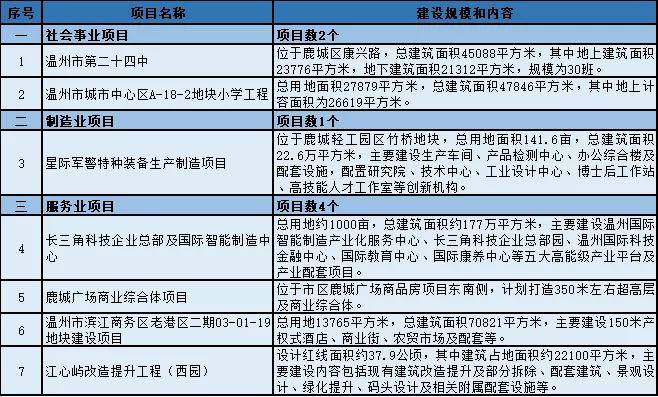 | 序号 | 项目名称 | 建设规模和内容 |
|---|---|---|
| 一 | 社会事业项目 | 项目数2个 |
| 1 | 温州市第二十四中 | 位于鹿城区康兴路，总建筑面积45088平方米，其中地上建筑面积23776平方米，地下建筑面积21312平方米，规模为30班。 |
| 2 | 温州市城市中心区A-18-2地块小学工程 | 总用地面积27879平方米，总建筑面积47846平方米，其中地上计容面积为26619平方米。 |
| 二 | 制造业项目 | 项目数1个 |
| 3 | 星际军警特种装备生产制造项目 | 位于鹿城轻工园区竹桥地块，总用地面积141.6亩，总建筑面积22.6万平方米，主要建设生产车间、产品检测中心、办公综合楼及配套设施，配置研究院、技术中心、工业设计中心、博士后工作站、高技能人才工作室等创新机构。 |
| 三 | 服务业项目 | 项目数4个 |
| 4 | 长三角科技企业总部及国际智能制造中心 | 总用地约1000亩，总建筑面积约177万平方米，主要建设温州国际智能制造产业化服务中心、长三角科技企业总部园、温州国际科技金融中心、国际教育中心、国际康养中心等五大高能级产业平台及产业配套项目。 |
| 5 | 鹿城广场商业综合体项目 | 位于市区鹿城广场商品房项目东南侧，计划打造350米左右超高层及商业综合体。 |
| 6 | 温州市滨江商务区老港区二期03-01-19地块建设项目 | 总用地13765平方米，总建筑面积70821平方米，主要建设150米产权式酒店、商业街、农贸市场及配套等。 |
| 7 | 江心屿改造提升工程（西园） | 设计红线面积约37.9公顷，其中建筑占地面积约22100平方米，主要建设内容包括现有建筑改造提升及部分拆除、配套建筑、景观设计、绿化提升、码头设计及相关附属配套设施等。 |